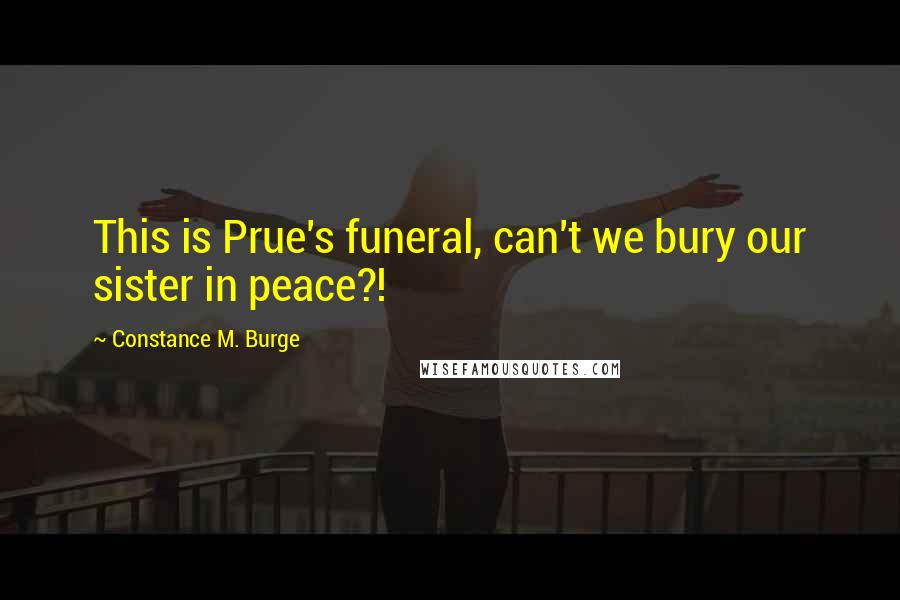 This is Prue's funeral, can't we bury our sister in peace?!

~ Constance M. Burge

WISEFAMOUSQUOTES.COM